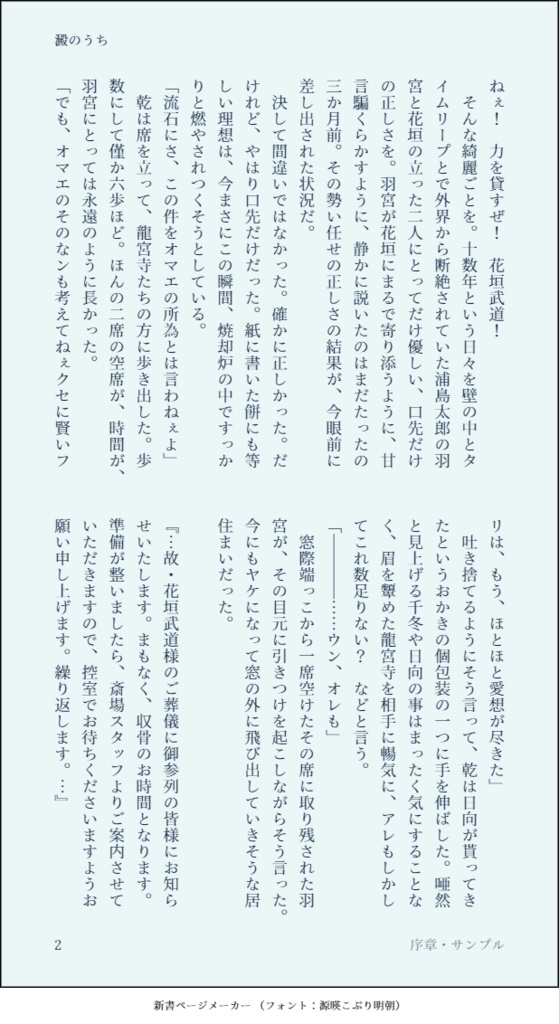 澱のうち

ねぇ！ 力を貸すぜ！ 花垣武道！

そんな綺麗ごとを。十数年という日々を壁の中とタイムリープとで外界から断絶されていた浦島太郎の羽宮と花垣の立った二人にとってだけ優しい、口先だけの正しさを。羽宮が花垣にまるで寄り添うように、甘言騙くらかすように、静かに説いたのはまだたったの三か月前。その勢い任せの正しさの結果が、今眼前に差し出された状況だ。

決して間違いではなかった。確かに正しかった。だけれど、やはり口先だけだった。紙に書いた餅にも等しい理想は、今まさにこの瞬間、焼却炉の中ですっかりと燃やされつくそうとしている。

「流石にさ、この件をオマエの所為とは言わねぇよ」

乾は席を立って、龍宮寺たちの方に歩き出した。歩数にして僅か六歩ほど。ほんの二席の空席が、時間が、羽宮にとっては永遠のように長かった。

「でも、オマエのそのなンも考えてねぇクセに賢いフリは、もう、ほとほと愛想が尽きた」

吐き捨てるようにそう言って、乾は日向が貰ってきたというおかきの個包装の一つに手を伸ばした。唖然と見上げる千冬や日向の事はまったく気にすることなく、眉を顰めた龍宮寺を相手に暢気に、アレもしかしてこれ数足りない？ などと言う。

「――――……ウン、オレも」

窓際端っこから一席空けたその席に取り残された羽宮が、その目元に引きつけを起こしながらそう言った。今にもヤケになって窓の外に飛び出していきそうな居住まいだった。

『…故・花垣武道様のご葬儀に御参列の皆様にお知らせいたします。まもなく、収骨のお時間となります。準備が整いましたら、斎場スタッフよりご案内させていただきますので、控室でお待ちくださいますようお願い申し上げます。繰り返します。…』

2

序章・サンプル

新書ページメーカー（フォント：源暎こぶり明朝）